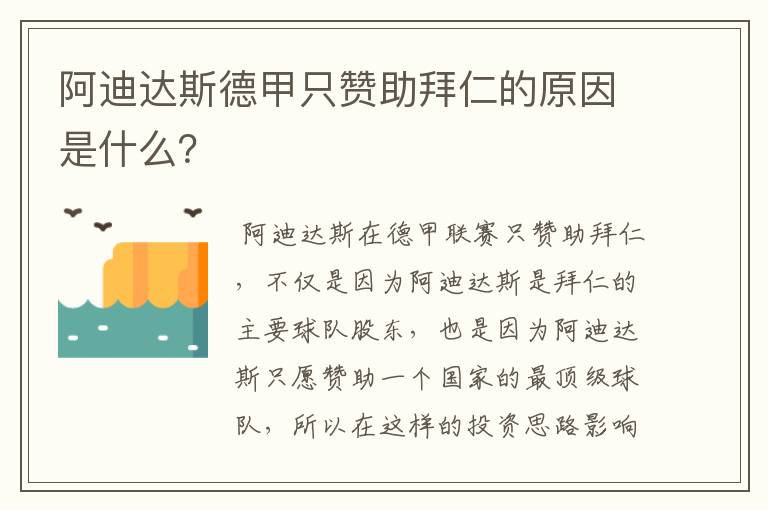 阿迪达斯德甲只赞助拜仁的原因是什么?

阿迪达斯在德甲联赛只赞助拜仁，不仅是因为阿迪达斯是拜仁的主要球队股东，也是因为阿迪达斯只愿赞助一个国家的最顶级球队，所以在这样的投资思路影响